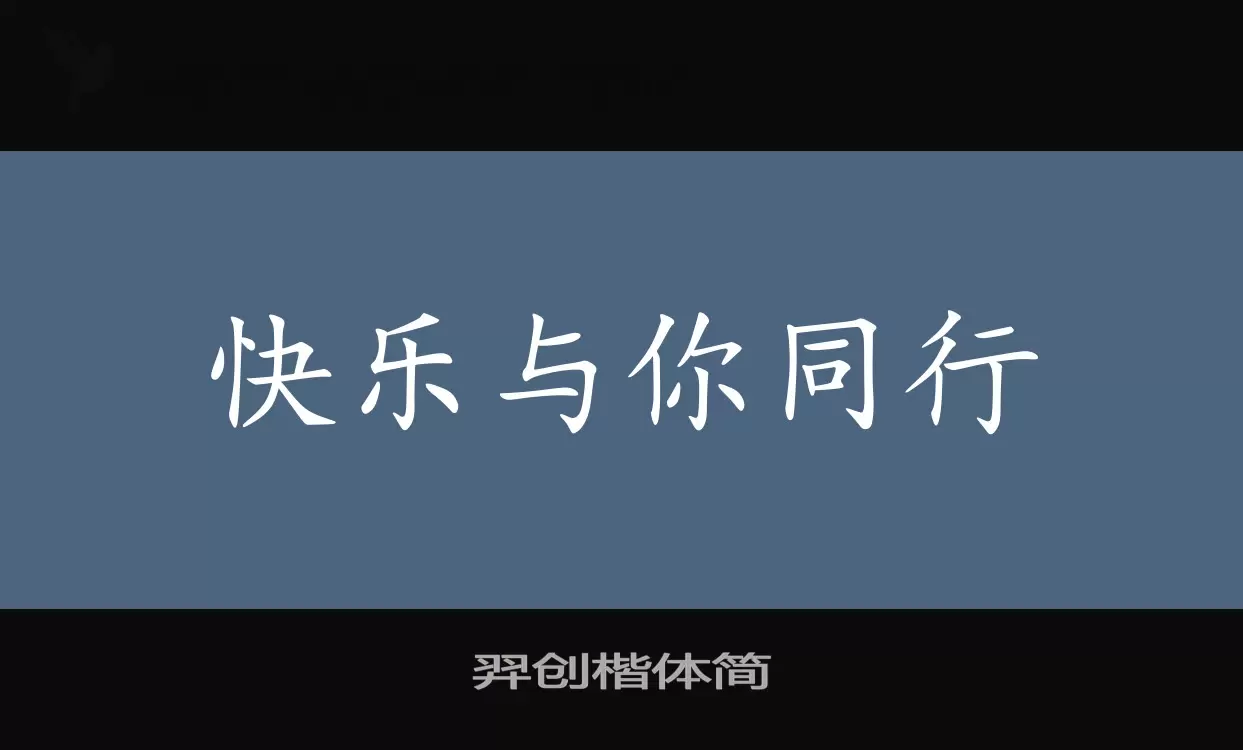 快乐与你同行

羿创楷体简